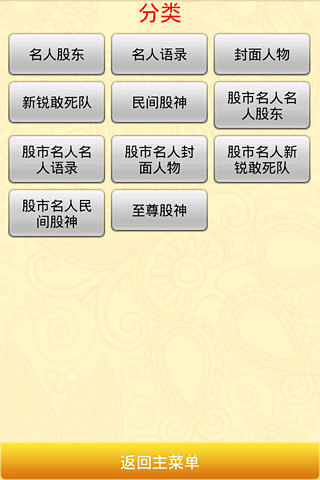 分类

名人股东
名人语录
封面人物
新锐敢死队
民间股神
股市名人名人股东
股市名人名人语录
股市名人封面人物
股市名人新锐敢死队
股市名人民间股神
至尊股神

返回主菜单